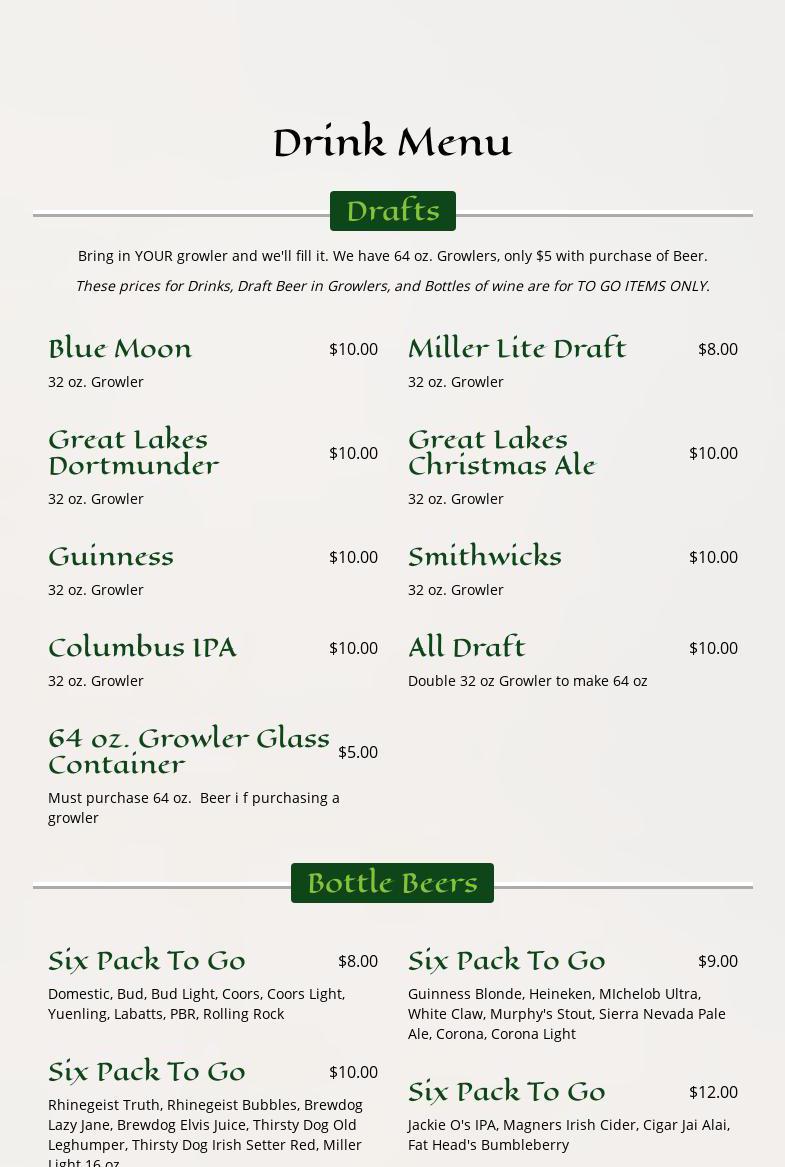 Drink Menu

Drafts

Bring in YOUR growler and we'll fill it. We have 64 oz. Growlers, only $5 with purchase of Beer.

These prices for Drinks, Draft Beer in Growlers, and Bottles of wine are for TO GO ITEMS ONLY.

Blue Moon $10.00
32 oz. Growler

Great Lakes Dortmunder $10.00
32 oz. Growler

Guinness $10.00
32 oz. Growler

Columbus IPA $10.00
32 oz. Growler

64 oz. Growler Glass Container $5.00
Must purchase 64 oz. Beer i f purchasing a growler

Miller Lite Draft $8.00
32 oz. Growler

Great Lakes Christmas Ale $10.00
32 oz. Growler

Smithwicks $10.00
32 oz. Growler

All Draft $10.00
Double 32 oz Growler to make 64 oz

Bottle Beers

Six Pack To Go $8.00
Domestic, Bud, Bud Light, Coors, Coors Light, Yuenling, Labatts, PBR, Rolling Rock

Six Pack To Go $10.00
Rhinegeist Truth, Rhinegeist Bubbles, Brewdog Lazy Jane, Brewdog Elvis Juice, Thirsty Dog Old Leghumper, Thirsty Dog Irish Setter Red, Miller Light 16 oz

Six Pack To Go $9.00
Guinness Blonde, Heineken, MIchelob Ultra, White Claw, Murphy's Stout, Sierra Nevada Pale Ale, Corona, Corona Light

Six Pack To Go $12.00
Jackie O's IPA, Magners Irish Cider, Cigar Jai Alai, Fat Head's Bumbleberry